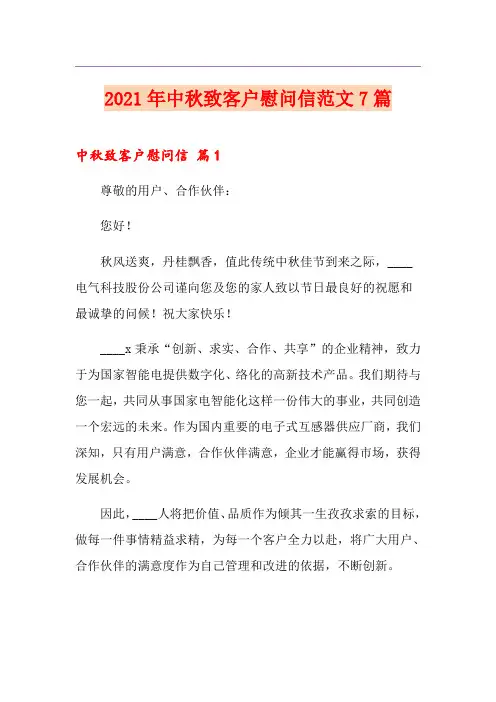 2021年中秋致客户慰问信范文7篇

中秋致客户慰问信 篇1

尊敬的用户、合作伙伴：

您好！

秋风送爽，丹桂飘香，值此传统中秋佳节到来之际，____电气科技股份公司谨向您及您的家人致以节日最良好的祝愿和最诚挚的问候！祝大家快乐！

____x秉承“创新、求实、合作、共享”的企业精神，致力于为国家智能电提供数字化、络化的高新技术产品。我们期待与您一起，共同从事国家电智能化这样一份伟大的事业，共同创造一个宏远的未来。作为国内重要的电子式互感器供应厂商，我们深知，只有用户满意，合作伙伴满意，企业才能赢得市场，获得发展机会。

因此，____人将把价值、品质作为倾其一生孜孜求索的目标，做每一件事情精益求精，为每一个客户全力以赴，将广大用户、合作伙伴的满意度作为自己管理和改进的依据，不断创新。